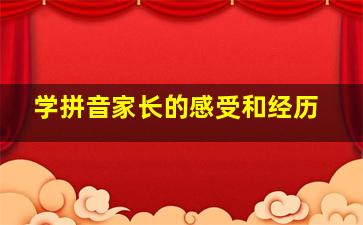 学拼音家长的感受和经历